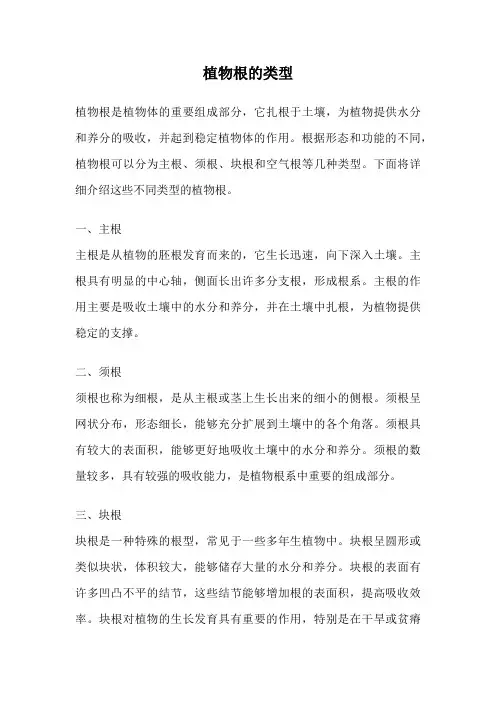 植物根的类型

植物根是植物体的重要组成部分，它扎根于土壤，为植物提供水分和养分的吸收，并起到稳定植物体的作用。根据形态和功能的不同，植物根可以分为主根、须根、块根和空气根等几种类型。下面将详细介绍这些不同类型的植物根。

一、主根
主根是从植物的胚根发育而来的，它生长迅速，向下深入土壤。主根具有明显的中心轴，侧面长出许多分支根，形成根系。主根的作用主要是吸收土壤中的水分和养分，并在土壤中扎根，为植物提供稳定的支撑。

二、须根
须根也称为细根，是从主根或茎上生长出来的细小的侧根。须根呈网状分布，形态细长，能够充分扩展到土壤中的各个角落。须根具有较大的表面积，能够更好地吸收土壤中的水分和养分。须根的数量较多，具有较强的吸收能力，是植物根系中重要的组成部分。

三、块根
块根是一种特殊的根型，常见于一些多年生植物中。块根呈圆形或类似块状，体积较大，能够储存大量的水分和养分。块根的表面有许多凹凸不平的结节，这些结节能够增加根的表面积，提高吸收效率。块根对植物的生长发育具有重要的作用，特别是在干旱或贫瘠